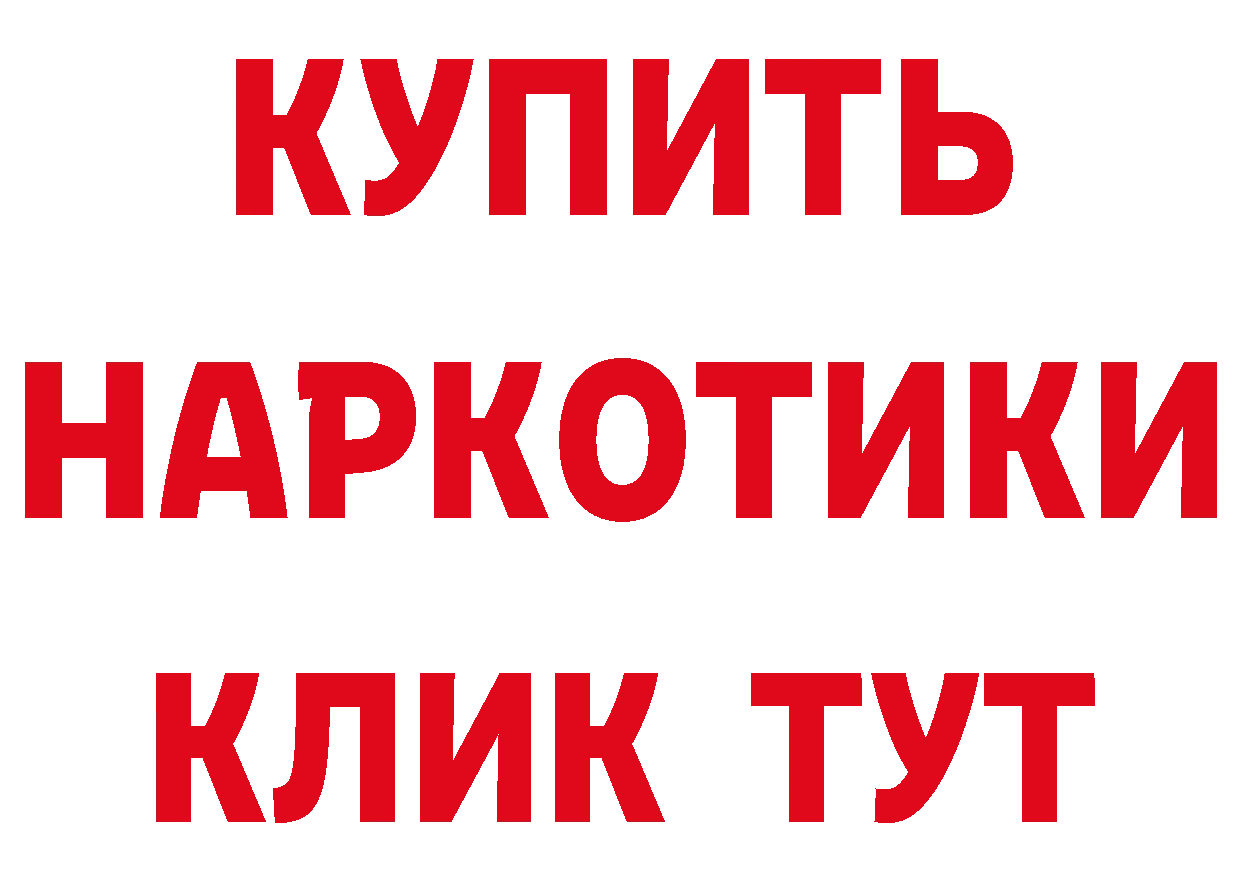 КУПИТЬ
НАРКОТИКИ
КЛИК ТУТ